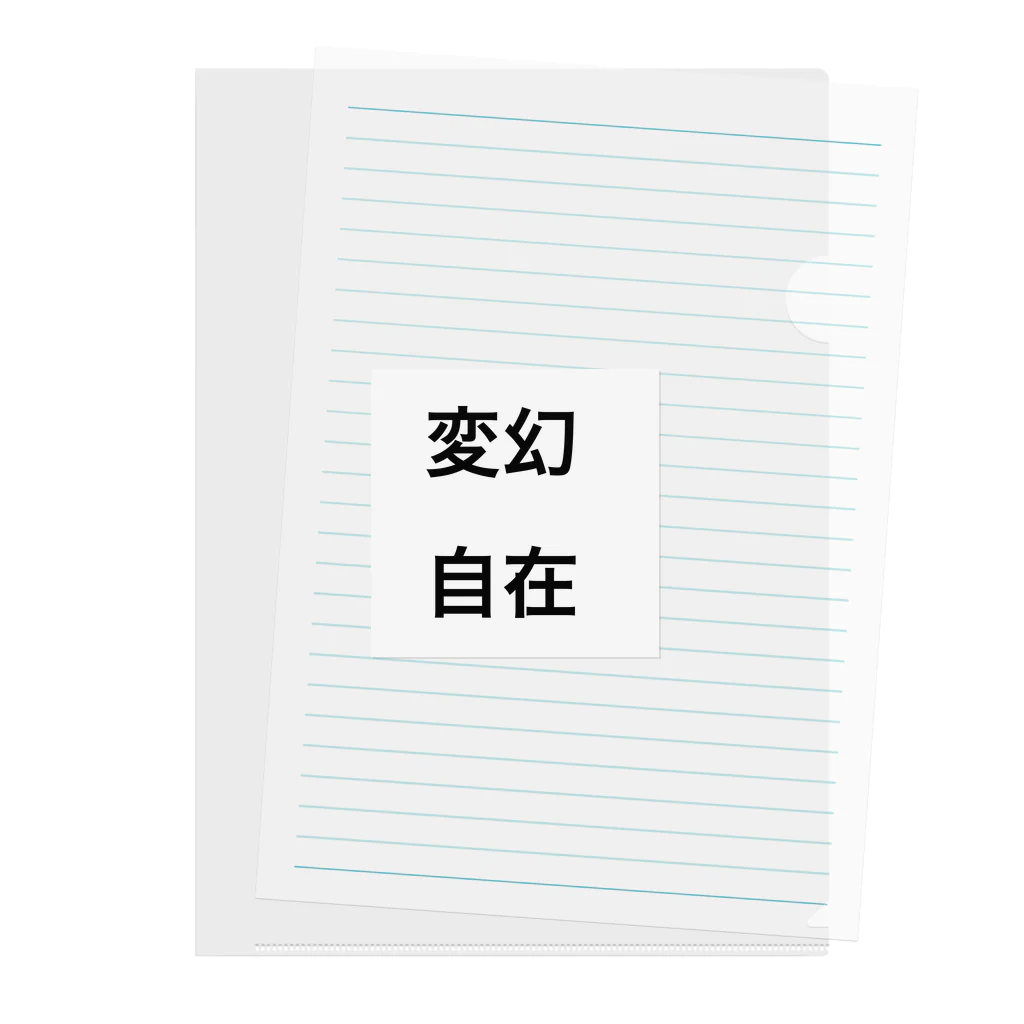 変幻

自在